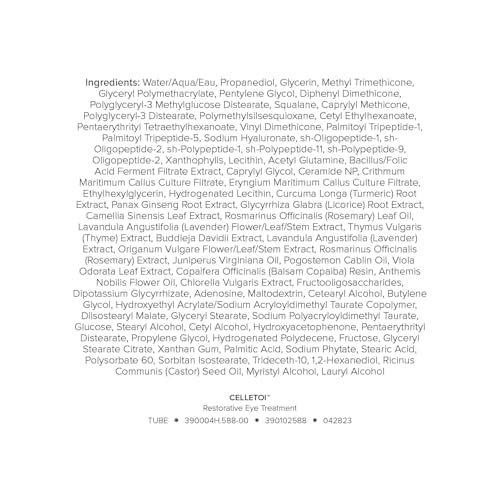 Ingredients: Water/Aqua/Eau, Propanediol, Glycerin, Methyl Trimethicone, Glyceryl Polymethacrylate, Pentylene Glycol, Diphenyl Dimethicone, Polyglyceryl-3 Methylglucose Distearate, Squalane, Caprylyl Methicone, Polyglyceryl-3 Distearate, Polymethylsilsesquioxane, Cetyl Ethylhexanoate, Pentaerythrityl Tetraethylhexanoate, Vinyl Dimethicone, Palmitoyl Tripeptide-1, Palmitoyl Tripeptide-5, Sodium Hyaluronate, sh-Oligopeptide-1, sh-Oligopeptide-2, sh-Polypeptide-1, sh-Polypeptide-11, sh-Polypeptide-9, Oligopeptide-2, Xanthophylls, Lecithin, Acetyl Glutamine, Bacillus/Folic Acid Ferment Filtrate Extract, Caprylyl Glycol, Ceramide NP, Crithmum Maritimum Callus Culture Filtrate, Eryngium Maritimum Callus Culture Filtrate, Ethylhexylglycerin, Hydrogenated Lecithin, Curcuma Longa (Turmeric) Root Extract, Panax Ginseng Root Extract, Glycyrrhiza Glabra (Licorice) Root Extract, Camellia Sinensis Leaf Extract, Rosmarinus Officinalis (Rosemary) Leaf Oil, Lavandula Angustifolia (Lavender) Flower/Leaf/Stem Extract, Thymus Vulgaris (Thyme) Extract, Buddleja Davidii Extract, Lavandula Angustifolia (Lavender) Extract, Origanum Vulgare Flower/Leaf/Stem Extract, Rosmarinus Officinalis (Rosemary) Extract, Juniperus Virginiana Oil, Pogostemon Cablin Oil, Viola Odorata Leaf Extract, Copaifera Officinalis (Balsam Copaiba) Resin, Anthemis Nobilis Flower Oil, Chlorella Vulgaris Extract, Fructooligosaccharides, Dipotassium Glycyrrhizate, Adenosine, Maltodextrin, Cetearyl Alcohol, Butylene Glycol, Hydroxyethyl Acrylate/Sodium Acryloyldimethyl Taurate Copolymer, Diisostearyl Malate, Glyceryl Stearate, Sodium Polyacryloyldimethyl Taurate, Glucose, Stearyl Alcohol, Cetyl Alcohol, Hydroxyacetophenone, Pentaerythrityl Distearate, Propylene Glycol, Hydrogenated Polydecene, Fructose, Glyceryl Stearate Citrate, Xanthan Gum, Palmitic Acid, Sodium Phytate, Stearic Acid, Polysorbate 60, Sorbitan Isostearate, Trideceth-10, 1,2-Hexanediol, Ricinus Communis (Castor) Seed Oil, Myristyl Alcohol, Lauryl Alcohol

CELLETOI™
Restorative Eye Treatment
TUBE • 390004H.588-00 • 390102588 • 042823